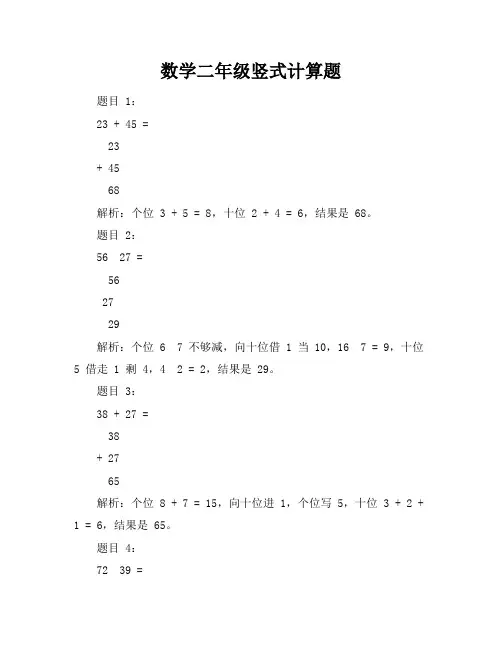 数学二年级竖式计算题

题目 1：

23 + 45 =

23

+ 45

68

解析：个位 3 + 5 = 8，十位 2 + 4 = 6，结果是 68。

题目 2：

56  27 =

56

27

29

解析：个位 6  7 不够减，向十位借 1 当 10，16  7 = 9，十位 5 借走 1 剩 4，4  2 = 2，结果是 29。

题目 3：

38 + 27 =

38

+ 27

65

解析：个位 8 + 7 = 15，向十位进 1，个位写 5，十位 3 + 2 + 1 = 6，结果是 65。

题目 4：

72  39 =